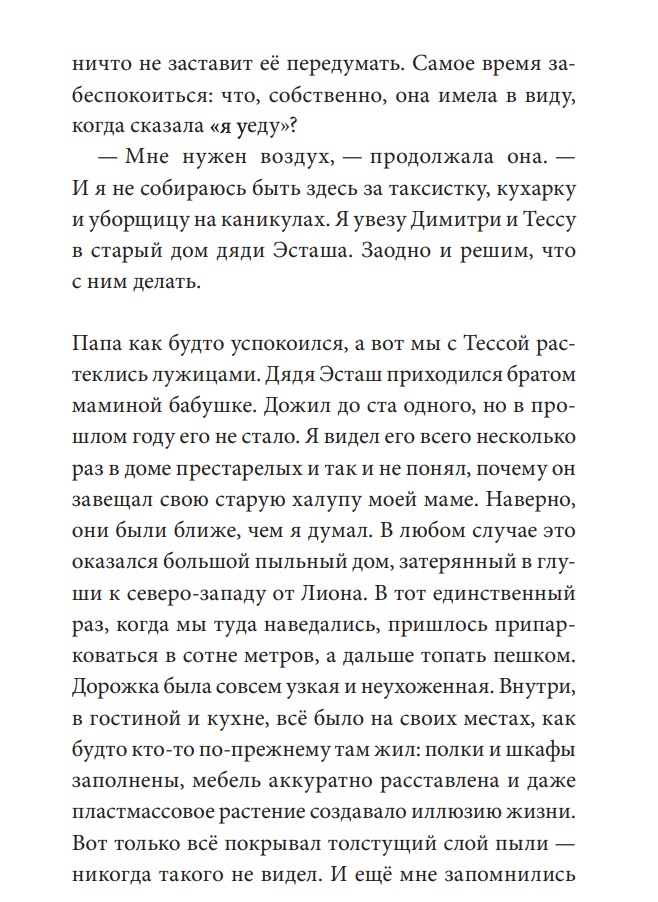 ничто не заставит её передумать. Самое время забеспокоиться: что, собственно, она имела в виду, когда сказала «я уеду»?

— Мне нужен воздух, — продолжала она. — И я не собираюсь быть здесь за таксистку, кухарку и уборщицу на каникулах. Я увезу Димитри и Тессу в старый дом дяди Эсташа. Заодно и решим, что с ним делать.

Папа как будто успокоился, а вот мы с Тессой растеклись лужицами. Дядя Эсташ приходился братом маминой бабушке. Дожил до ста одного, но в прошлом году его не стало. Я видел его всего несколько раз в доме престарелых и так и не понял, почему он завещал свою старую халупу моей маме. Наверно, они были ближе, чем я думал. В любом случае это оказался большой пыльный дом, затерянный в глуши к северо-западу от Лиона. В тот единственный раз, когда мы туда наведались, пришлось припарковаться в сотне метров, а дальше топать пешком. Дорожка была совсем узкая и неухоженная. Внутри, в гостиной и кухне, всё было на своих местах, как будто кто-то по-прежнему там жил: полки и шкафы заполнены, мебель аккуратно расставлена и даже пластмассовое растение создавало иллюзию жизни. Вот только всё покрывал толстущий слой пыли — никогда такого не видел. И ещё мне запомнились